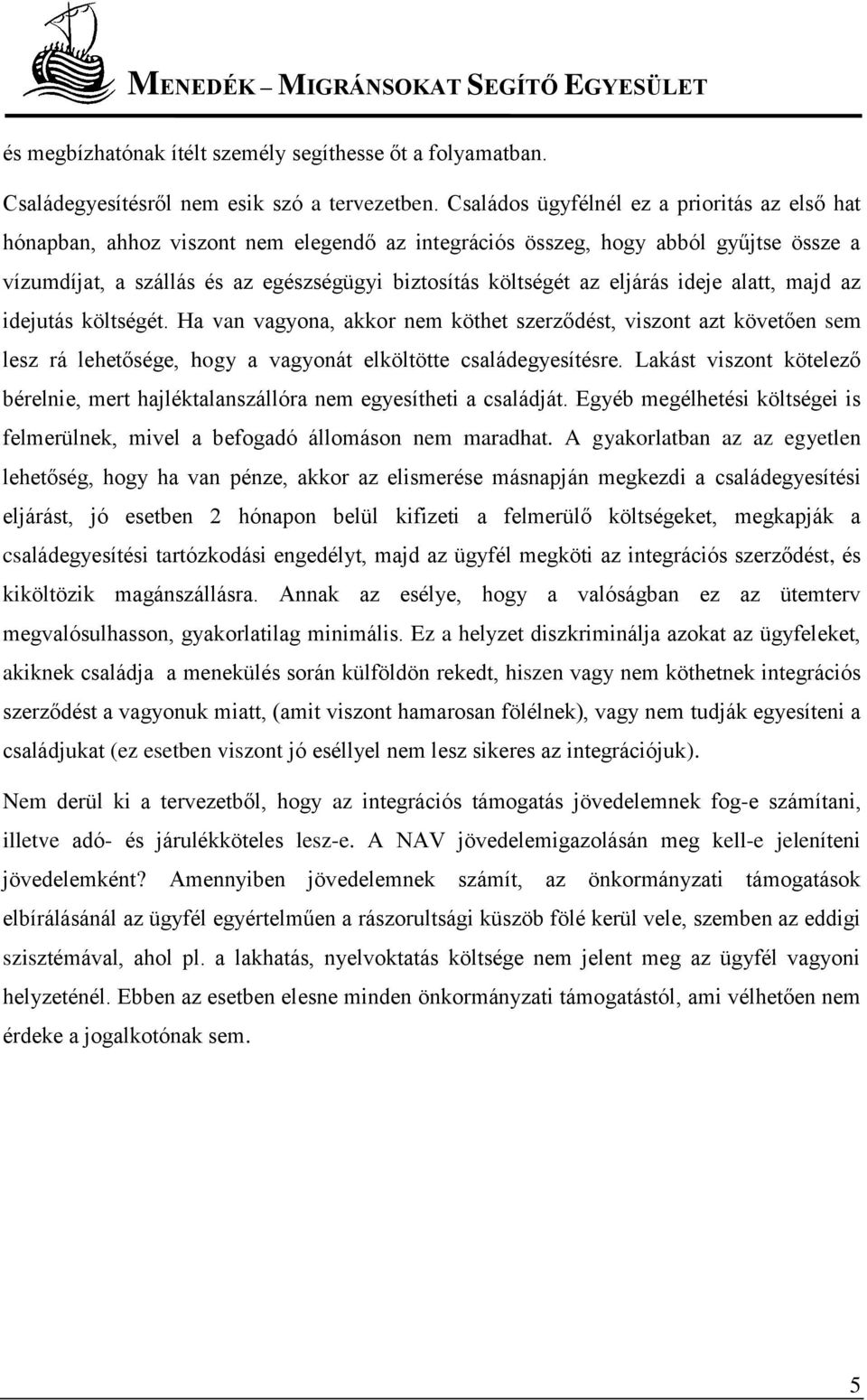 MENEDÉK – MIGRÁNSOKAT SEGÍTŐ EGYESÜLET

és megbízhatónak ítélt személy segíthesse őt a folyamatban.

Családegyesítésről nem esik szó a tervezetben. Családos ügyfélnél ez a prioritás az első hat hónapban, ahhoz viszont nem elegendő az integrációs összeg, hogy abból gyűjtse össze a vízumdíjat, a szállás és az egészségügyi biztosítás költségét az eljárás ideje alatt, majd az idejutás költségét. Ha van vagyona, akkor nem köthet szerződést, viszont azt követően sem lesz rá lehetősége, hogy a vagyonát elköltötte családegyesítésre. Lakást viszont kötelező bérelnie, mert hajléktalanszállóra nem egyesítheti a családját. Egyéb megélhetési költségei is felmerülnek, mivel a befogadó állomáson nem maradhat. A gyakorlatban az az egyetlen lehetőség, hogy ha van pénze, akkor az elismerése másnapján megkezdi a családegyesítési eljárást, jó esetben 2 hónapon belül kifizeti a felmerülő költségeket, megkapják a családegyesítési tartózkodási engedélyt, majd az ügyfél megköti az integrációs szerződést, és kiköltözik magánszállásra. Annak az esélye, hogy a valóságban ez az ütemterv megvalósulhasson, gyakorlatilag minimális. Ez a helyzet diszkriminálja azokat az ügyfeleket, akiknek családja a menekülés során külföldön rekedt, hiszen vagy nem köthetnek integrációs szerződést a vagyonuk miatt, (amit viszont hamarosan fölélnek), vagy nem tudják egyesíteni a családjukat (ez esetben viszont jó eséllyel nem lesz sikeres az integrációjuk).

Nem derül ki a tervezetből, hogy az integrációs támogatás jövedelemnek fog-e számítani, illetve adó- és járulékköteles lesz-e. A NAV jövedelemigazolásán meg kell-e jeleníteni jövedelemként? Amennyiben jövedelemnek számít, az önkormányzati támogatások elbírálásánál az ügyfél egyértelműen a rászorultsági küszöb fölé kerül vele, szemben az eddigi szisztémával, ahol pl. a lakhatás, nyelvoktatás költsége nem jelent meg az ügyfél vagyoni helyzeténél. Ebben az esetben elesne minden önkormányzati támogatástól, ami vélhetően nem érdeke a jogalkotónak sem.

5